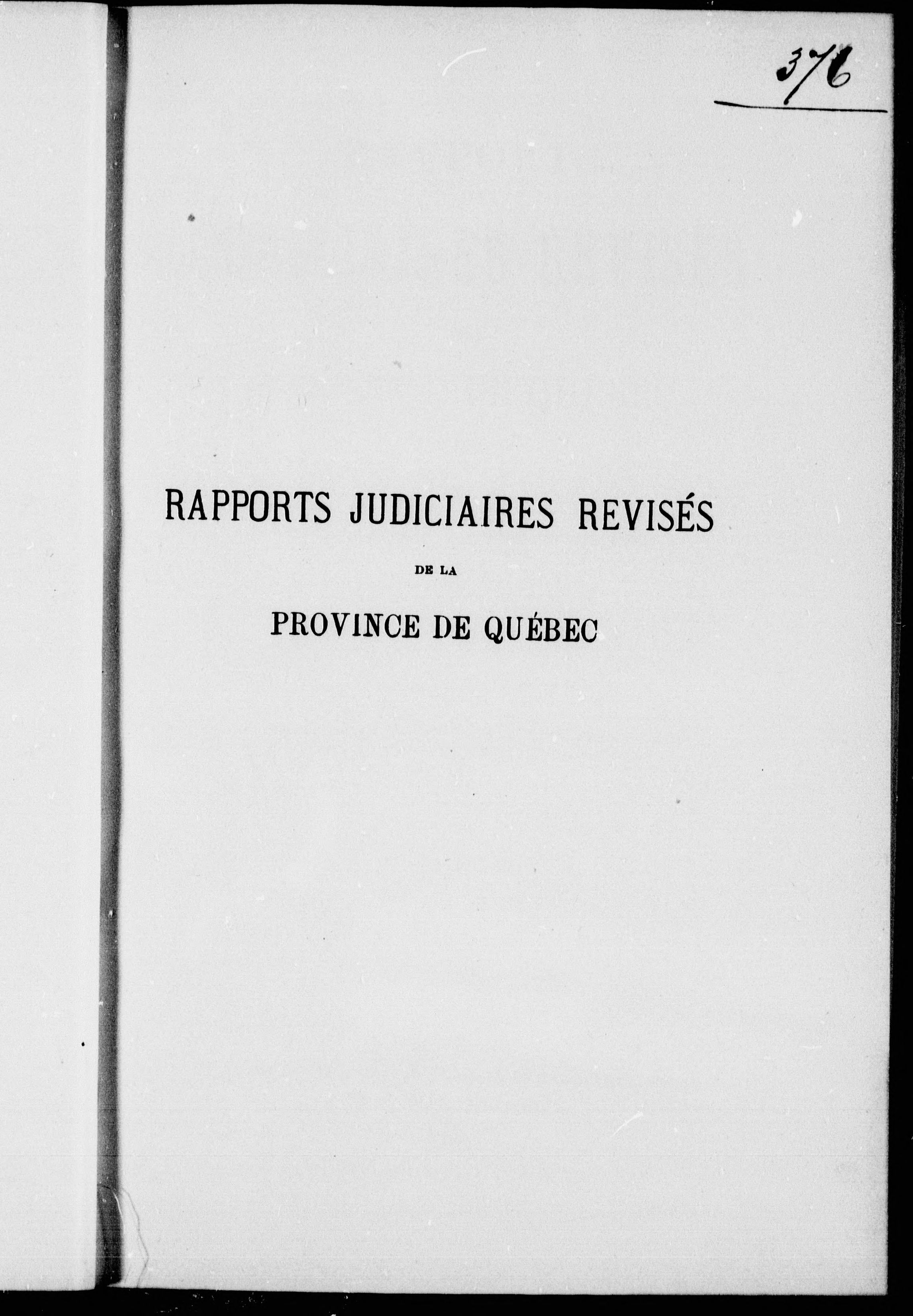 376

RAPPORTS JUDICIAIRES REVISÉS

DE LA

PROVINCE DE QUÉBEC